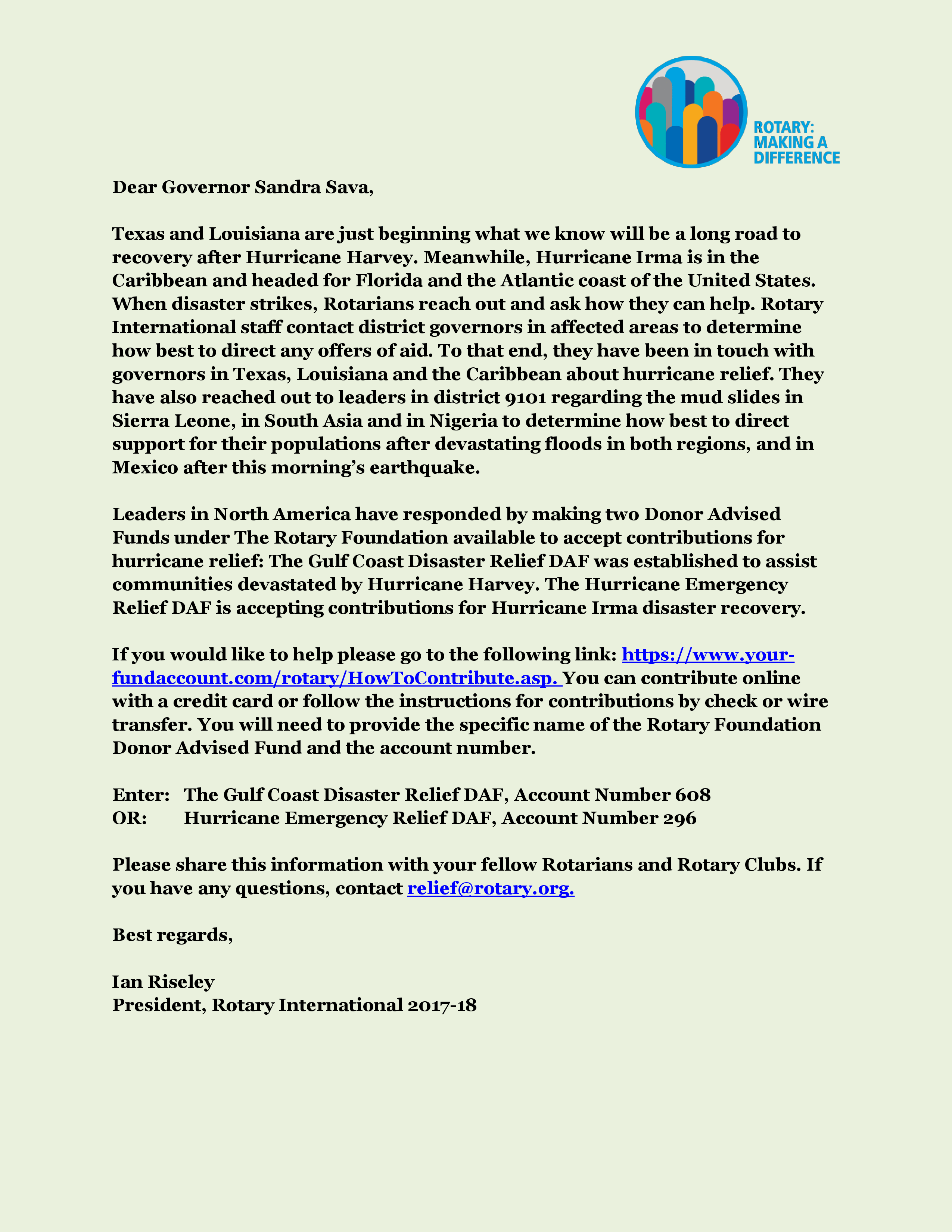 ROTARY: MAKING A DIFFERENCE

Dear Governor Sandra Sava,

Texas and Louisiana are just beginning what we know will be a long road to recovery after Hurricane Harvey. Meanwhile, Hurricane Irma is in the Caribbean and headed for Florida and the Atlantic coast of the United States. When disaster strikes, Rotarians reach out and ask how they can help. Rotary International staff contact district governors in affected areas to determine how best to direct any offers of aid. To that end, they have been in touch with governors in Texas, Louisiana and the Caribbean about hurricane relief. They have also reached out to leaders in district 9101 regarding the mud slides in Sierra Leone, in South Asia and in Nigeria to determine how best to direct support for their populations after devastating floods in both regions, and in Mexico after this morning's earthquake.

Leaders in North America have responded by making two Donor Advised Funds under The Rotary Foundation available to accept contributions for hurricane relief: The Gulf Coast Disaster Relief DAF was established to assist communities devastated by Hurricane Harvey. The Hurricane Emergency Relief DAF is accepting contributions for Hurricane Irma disaster recovery.

If you would like to help please go to the following link: https://www.your-fundaccount.com/rotary/HowToContribute.asp. You can contribute online with a credit card or follow the instructions for contributions by check or wire transfer. You will need to provide the specific name of the Rotary Foundation Donor Advised Fund and the account number.

Enter: The Gulf Coast Disaster Relief DAF, Account Number 608
OR: Hurricane Emergency Relief DAF, Account Number 296

Please share this information with your fellow Rotarians and Rotary Clubs. If you have any questions, contact relief@rotary.org.

Best regards,

Ian Riseley
President, Rotary International 2017-18